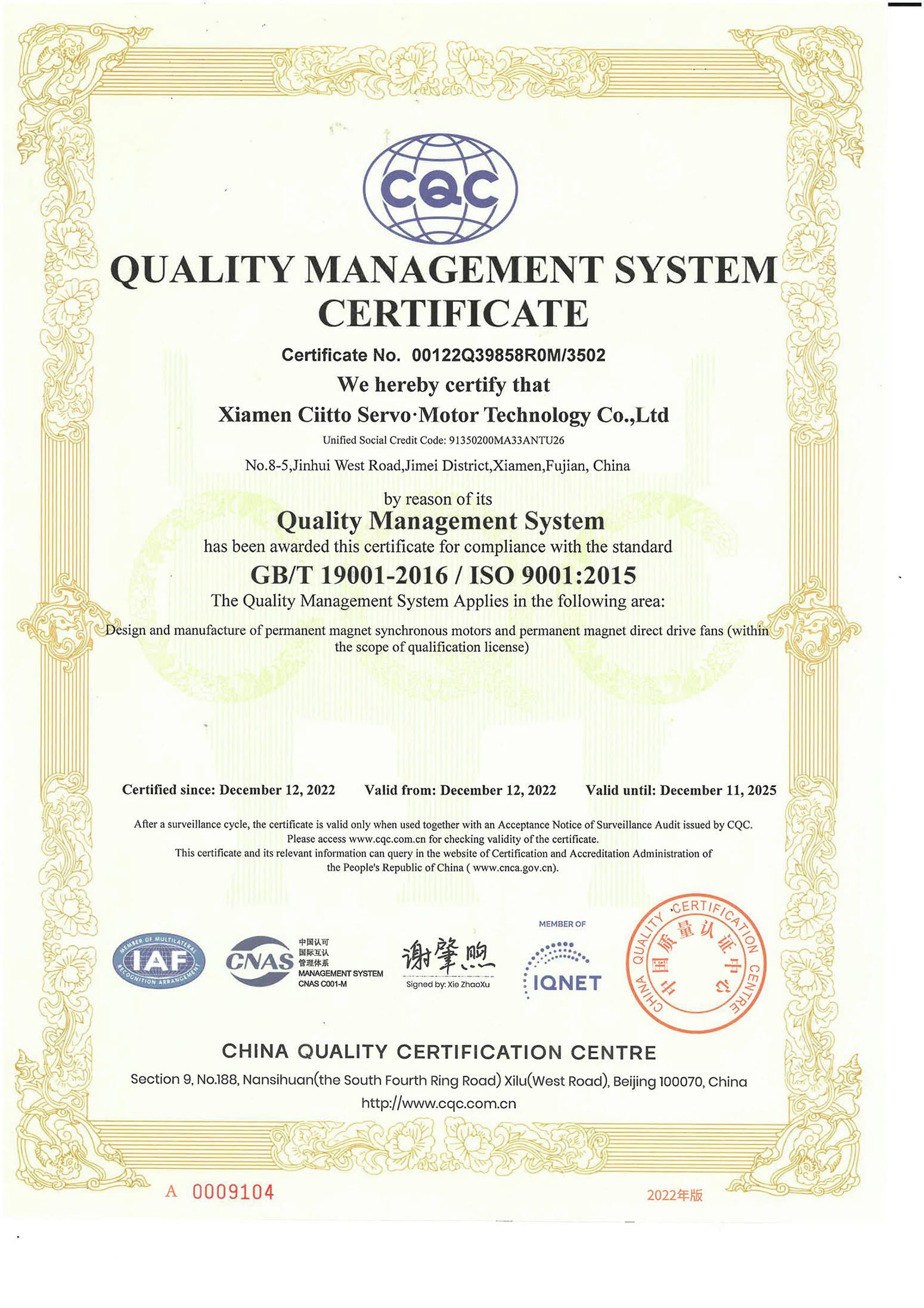 CQC

QUALITY MANAGEMENT SYSTEM CERTIFICATE

Certificate No. 00122Q39858R0M/3502

We hereby certify that

Xiamen Ciitto Servo·Motor Technology Co.,Ltd

Unified Social Credit Code: 91350200MA33ANTU26

No.8-5,Jinhui West Road,Jimei District,Xiamen,Fujian, China

by reason of its

Quality Management System

has been awarded this certificate for compliance with the standard

GB/T 19001-2016 / ISO 9001:2015

The Quality Management System Applies in the following area:

Design and manufacture of permanent magnet synchronous motors and permanent magnet direct drive fans (within the scope of qualification license)

Certified since: December 12, 2022 Valid from: December 12, 2022 Valid until: December 11, 2025

After a surveillance cycle, the certificate is valid only when used together with an Acceptance Notice of Surveillance Audit issued by CQC. Please access www.cqc.com.cn for checking validity of the certificate. This certificate and its relevant information can query in the website of Certification and Accreditation Administration of the People's Republic of China ( www.cnca.gov.cn).

MEMBER OF MULTILATERAL RECOGNITION ARRANGEMENT
IAF

CNAS
中国认可
国际互认
管理体系
MANAGEMENT SYSTEM
CNAS C001-M

谢肇煦
Signed by: Xie ZhaoXu

MEMBER OF
IQNET

CHINA QUALITY CERTIFICATION CENTRE
中国质量认证中心

CHINA QUALITY CERTIFICATION CENTRE

Section 9, No.188, Nansihuan(the South Fourth Ring Road) Xilu(West Road), Beijing 100070, China

http://www.cqc.com.cn

A 0009104

2022年版